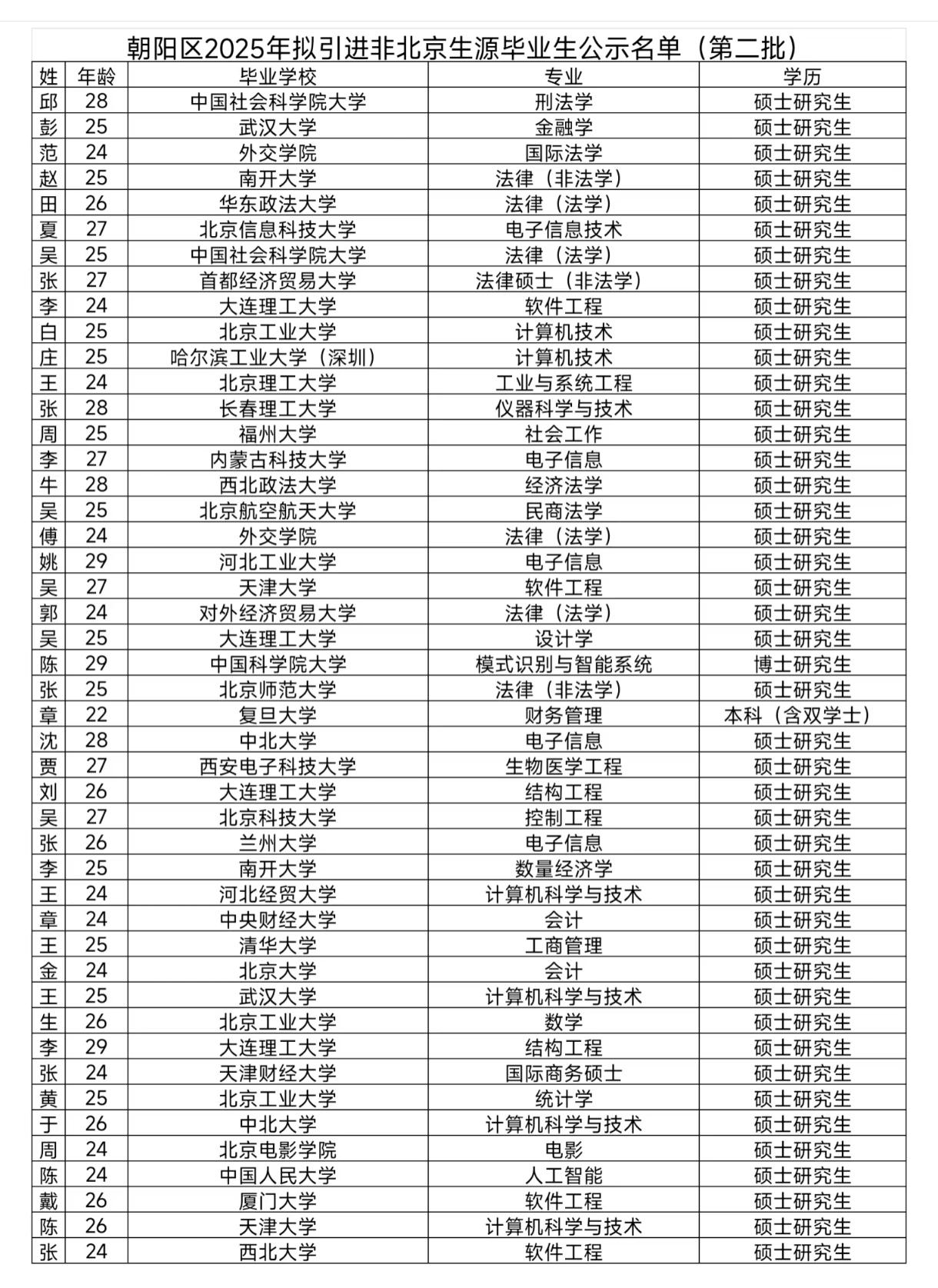 朝阳区2025年拟引进非北京生源毕业生公示名单（第二批）

| 姓 | 年龄 | 毕业学校 | 专业 | 学历 |
|---|---|---|---|---|
| 邱 | 28 | 中国社会科学院大学 | 刑法学 | 硕士研究生 |
| 彭 | 25 | 武汉大学 | 金融学 | 硕士研究生 |
| 范 | 24 | 外交学院 | 国际法学 | 硕士研究生 |
| 赵 | 25 | 南开大学 | 法律（非法学） | 硕士研究生 |
| 田 | 26 | 华东政法大学 | 法律（法学） | 硕士研究生 |
| 夏 | 27 | 北京信息科技大学 | 电子信息技术 | 硕士研究生 |
| 吴 | 25 | 中国社会科学院大学 | 法律（法学） | 硕士研究生 |
| 张 | 27 | 首都经济贸易大学 | 法律硕士（非法学） | 硕士研究生 |
| 李 | 24 | 大连理工大学 | 软件工程 | 硕士研究生 |
| 白 | 25 | 北京工业大学 | 计算机技术 | 硕士研究生 |
| 庄 | 25 | 哈尔滨工业大学（深圳） | 计算机技术 | 硕士研究生 |
| 王 | 24 | 北京理工大学 | 工业与系统工程 | 硕士研究生 |
| 张 | 28 | 长春理工大学 | 仪器科学与技术 | 硕士研究生 |
| 周 | 25 | 福州大学 | 社会工作 | 硕士研究生 |
| 李 | 27 | 内蒙古科技大学 | 电子信息 | 硕士研究生 |
| 牛 | 28 | 西北政法大学 | 经济法学 | 硕士研究生 |
| 吴 | 25 | 北京航空航天大学 | 民商法学 | 硕士研究生 |
| 傅 | 24 | 外交学院 | 法律（法学） | 硕士研究生 |
| 姚 | 29 | 河北工业大学 | 电子信息 | 硕士研究生 |
| 吴 | 27 | 天津大学 | 软件工程 | 硕士研究生 |
| 郭 | 24 | 对外经济贸易大学 | 法律（法学） | 硕士研究生 |
| 吴 | 25 | 大连理工大学 | 设计学 | 硕士研究生 |
| 陈 | 29 | 中国科学院大学 | 模式识别与智能系统 | 博士研究生 |
| 张 | 25 | 北京师范大学 | 法律（非法学） | 硕士研究生 |
| 章 | 22 | 复旦大学 | 财务管理 | 本科（含双学士） |
| 沈 | 28 | 中北大学 | 电子信息 | 硕士研究生 |
| 贾 | 27 | 西安电子科技大学 | 生物医学工程 | 硕士研究生 |
| 刘 | 26 | 大连理工大学 | 结构工程 | 硕士研究生 |
| 吴 | 27 | 北京科技大学 | 控制工程 | 硕士研究生 |
| 张 | 26 | 兰州大学 | 电子信息 | 硕士研究生 |
| 李 | 25 | 南开大学 | 数量经济学 | 硕士研究生 |
| 王 | 24 | 河北经贸大学 | 计算机科学与技术 | 硕士研究生 |
| 章 | 24 | 中央财经大学 | 会计 | 硕士研究生 |
| 王 | 25 | 清华大学 | 工商管理 | 硕士研究生 |
| 金 | 24 | 北京大学 | 会计 | 硕士研究生 |
| 王 | 25 | 武汉大学 | 计算机科学与技术 | 硕士研究生 |
| 生 | 26 | 北京工业大学 | 数学 | 硕士研究生 |
| 李 | 29 | 大连理工大学 | 结构工程 | 硕士研究生 |
| 张 | 24 | 天津财经大学 | 国际商务硕士 | 硕士研究生 |
| 黄 | 25 | 北京工业大学 | 统计学 | 硕士研究生 |
| 于 | 26 | 中北大学 | 计算机科学与技术 | 硕士研究生 |
| 周 | 24 | 北京电影学院 | 电影 | 硕士研究生 |
| 陈 | 24 | 中国人民大学 | 人工智能 | 硕士研究生 |
| 戴 | 26 | 厦门大学 | 软件工程 | 硕士研究生 |
| 陈 | 26 | 天津大学 | 计算机科学与技术 | 硕士研究生 |
| 张 | 24 | 西北大学 | 软件工程 | 硕士研究生 |